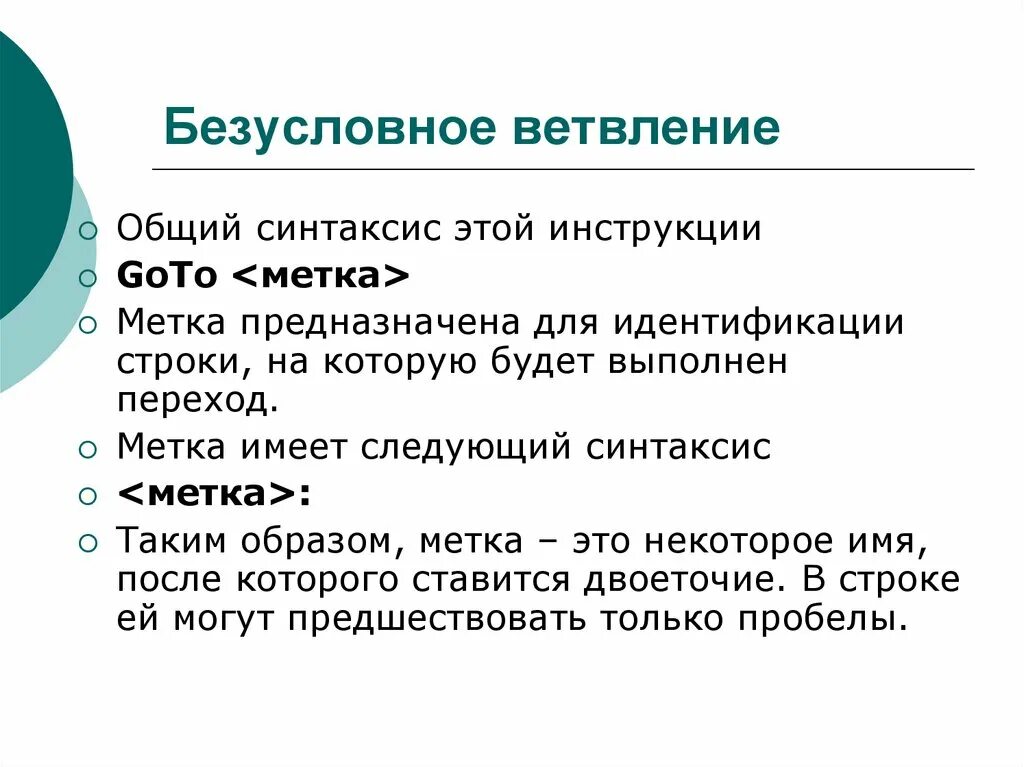 Безусловное ветвление

Общий синтаксис этой инструкции

GoTo <метка>

Метка предназначена для идентификации строки, на которую будет выполнен переход.

Метка имеет следующий синтаксис

<метка>:

Таким образом, метка – это некоторое имя, после которого ставится двоеточие. В строке ей могут предшествовать только пробелы.